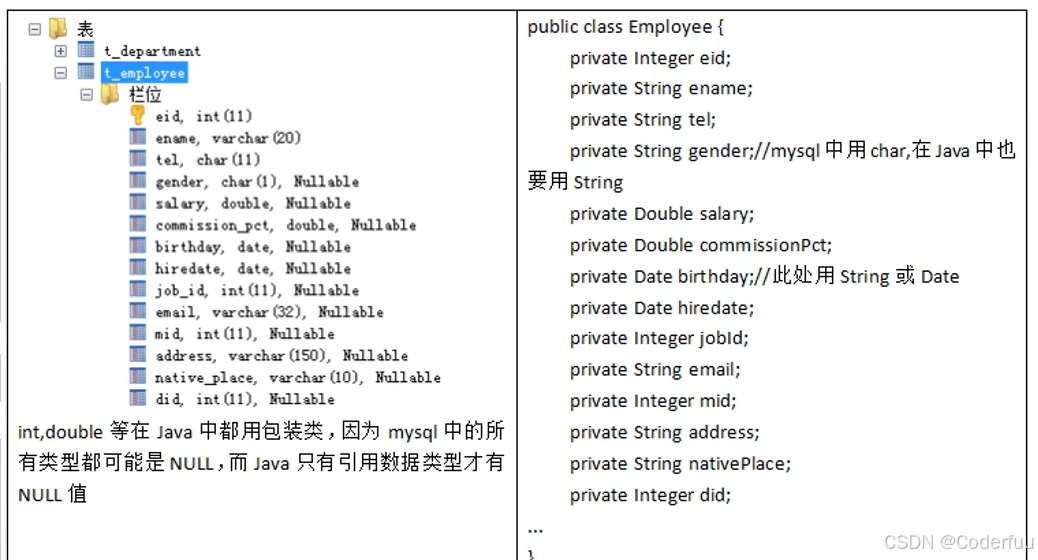 表
t_department
t_employee
栏位
eid, int(11)
ename, varchar(20)
tel, char(11)
gender, char(1), Nullable
salary, double, Nullable
commission_pct, double, Nullable
birthday, date, Nullable
hiredate, date, Nullable
job_id, int(11), Nullable
email, varchar(32), Nullable
mid, int(11), Nullable
address, varchar(150), Nullable
native_place, varchar(10), Nullable
did, int(11), Nullable

int,double 等在 Java 中都用包装类，因为 mysql 中的所有类型都可能是 NULL，而 Java 只有引用数据类型才有 NULL 值

public class Employee {
private Integer eid;
private String ename;
private String tel;
private String gender;//mysql 中用 char,在 Java 中也要用 String
private Double salary;
private Double commissionPct;
private Date birthday;//此处用 String 或 Date
private Date hiredate;
private Integer jobId;
private String email;
private Integer mid;
private String address;
private String nativePlace;
private Integer did;
...
}

CSDN @Coderfuu